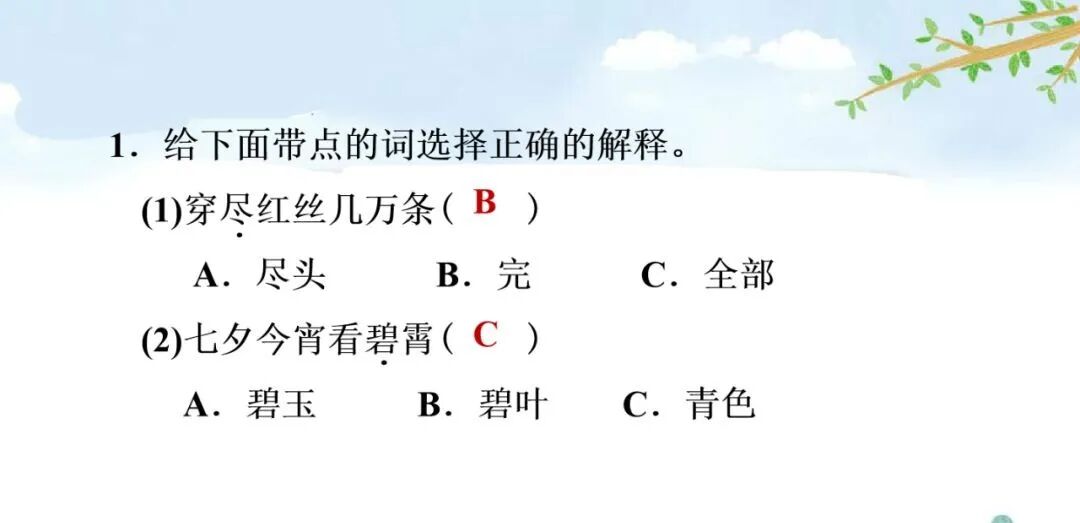 1.给下面带点的词选择正确的解释。

(1)穿尽红丝几万条( B )

A.尽头 B.完 C.全部

(2)七夕今宵看碧霄( C )

A.碧玉 B.碧叶 C.青色